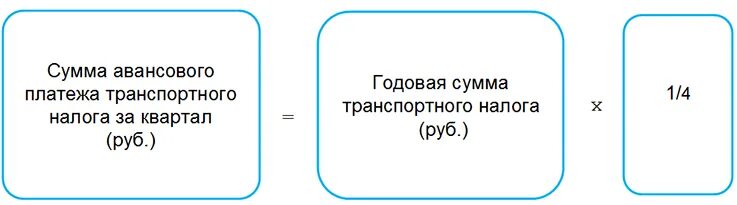 Сумма авансового платежа транспортного налога за квартал (руб.)

=

Годовая сумма транспортного налога (руб.)

x

1/4